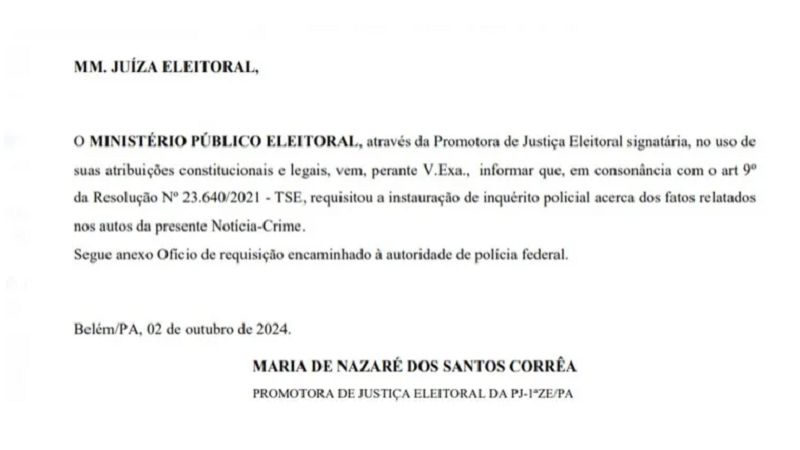 MM. JUÍZA ELEITORAL,

O MINISTÉRIO PÚBLICO ELEITORAL, através da Promotora de Justiça Eleitoral signatária, no uso de suas atribuições constitucionais e legais, vem, perante V.Exa., informar que, em consonância com o art 9º da Resolução Nº 23.640/2021 - TSE, requisitou a instauração de inquérito policial acerca dos fatos relatados nos autos da presente Notícia-Crime.
Segue anexo Ofício de requisição encaminhado à autoridade de polícia federal.

Belém/PA, 02 de outubro de 2024.

MARIA DE NAZARÉ DOS SANTOS CORRÊA
PROMOTORA DE JUSTIÇA ELEITORAL DA PJ-1ªZE/PA